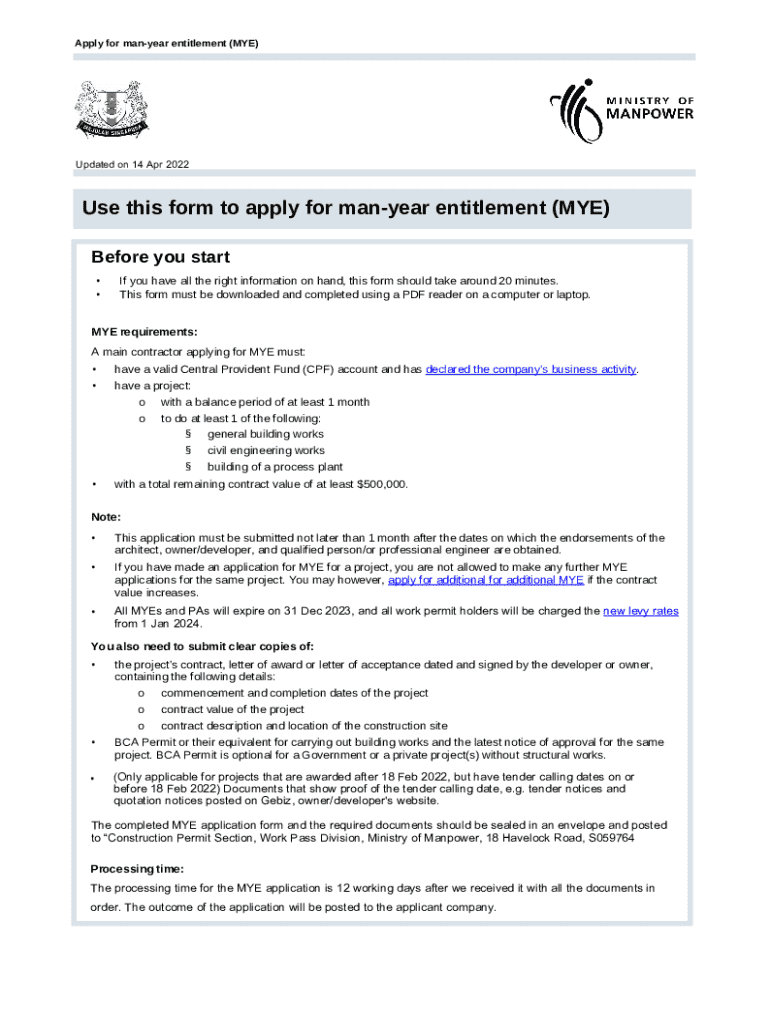 Apply for man-year entitlement (MYE)

MAJULAH SINGAPURA

MINISTRY OF MANPOWER

Updated on 14 Apr 2022

Use this form to apply for man-year entitlement (MYE)

Before you start

• If you have all the right information on hand, this form should take around 20 minutes.
• This form must be downloaded and completed using a PDF reader on a computer or laptop.

MYE requirements:

A main contractor applying for MYE must:
• have a valid Central Provident Fund (CPF) account and has declared the company's business activity.
• have a project:
o with a balance period of at least 1 month
o to do at least 1 of the following:
§ general building works
§ civil engineering works
§ building of a process plant
• with a total remaining contract value of at least $500,000.

Note:

• This application must be submitted not later than 1 month after the dates on which the endorsements of the architect, owner/developer, and qualified person/or professional engineer are obtained.
• If you have made an application for MYE for a project, you are not allowed to make any further MYE applications for the same project. You may however, apply for additional for additional MYE if the contract value increases.
• All MYEs and PAs will expire on 31 Dec 2023, and all work permit holders will be charged the new levy rates from 1 Jan 2024.

You also need to submit clear copies of:

• the project's contract, letter of award or letter of acceptance dated and signed by the developer or owner, containing the following details:
o commencement and completion dates of the project
o contract value of the project
o contract description and location of the construction site
• BCA Permit or their equivalent for carrying out building works and the latest notice of approval for the same project. BCA Permit is optional for a Government or a private project(s) without structural works.
• (Only applicable for projects that are awarded after 18 Feb 2022, but have tender calling dates on or before 18 Feb 2022) Documents that show proof of the tender calling date, e.g. tender notices and quotation notices posted on Gebiz, owner/developer's website.

The completed MYE application form and the required documents should be sealed in an envelope and posted to "Construction Permit Section, Work Pass Division, Ministry of Manpower, 18 Havelock Road, S059764

Processing time:

The processing time for the MYE application is 12 working days after we received it with all the documents in order. The outcome of the application will be posted to the applicant company.